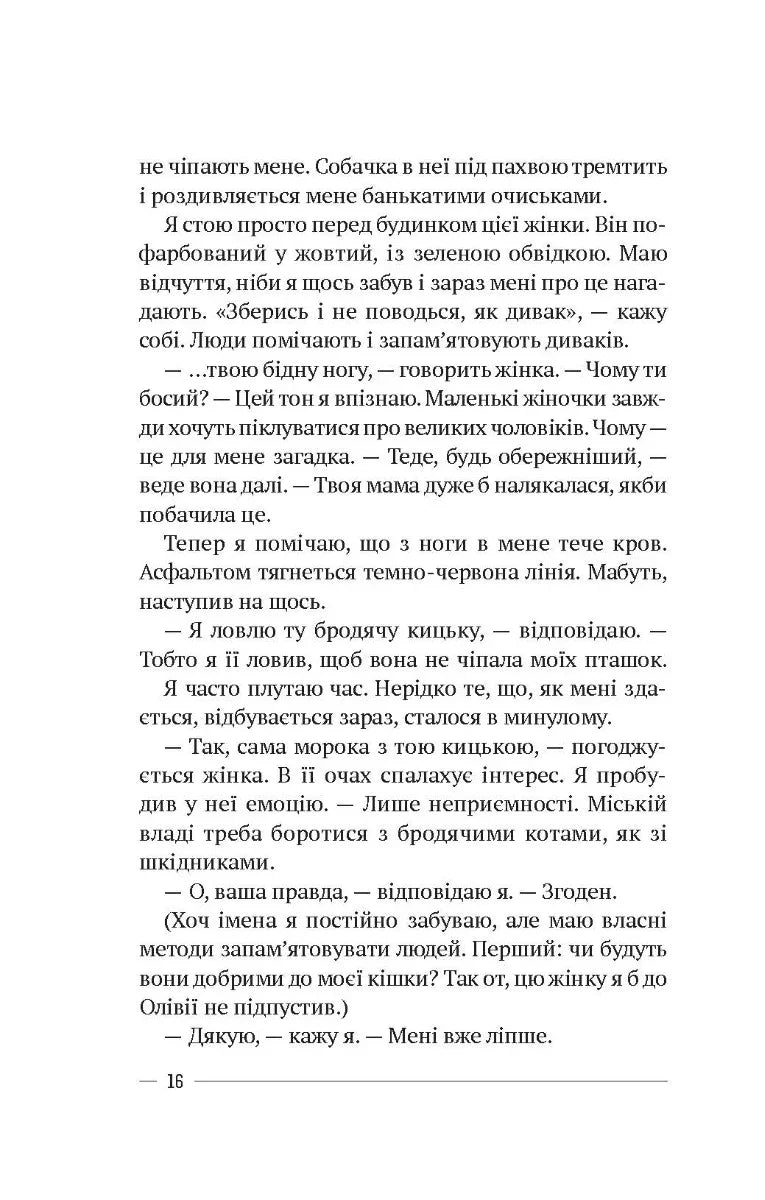 не чіпають мене. Собачка в неї під пахвою тремтить і роздивляється мене банькатими очиськами.

Я стою просто перед будинком цієї жінки. Він пофарбований у жовтий, із зеленою обвідкою. Маю відчуття, ніби я щось забув і зараз мені про це нагадають. «Зберись і не поводься, як дивак», — кажу собі. Люди помічають і запам'ятовують диваків.

— ...твою бідну ногу, — говорить жінка. — Чому ти босий? — Цей тон я впізнаю. Маленькі жіночки завжди хочуть піклуватися про великих чоловіків. Чому — це для мене загадка. — Теде, будь обережніший, — веде вона далі. — Твоя мама дуже б налякалася, якби побачила це.

Тепер я помічаю, що з ноги в мене тече кров. Асфальтом тягнеться темно-червона лінія. Мабуть, наступив на щось.

— Я ловлю ту бродячу кицьку, — відповідаю. — Тобто я її ловив, щоб вона не чіпала моїх пташок.

Я часто плутаю час. Нерідко те, що, як мені здається, відбувається зараз, сталося в минулому.

— Так, сама морока з тою кицькою, — погоджується жінка. В її очах спалахує інтерес. Я пробудив у неї емоцію. — Лише неприємності. Міській владі треба боротися з бродячими котами, як зі шкідниками.

— О, ваша правда, — відповідаю я. — Згоден.

(Хоч імена я постійно забуваю, але маю власні методи запам'ятовувати людей. Перший: чи будуть вони добрими до моєї кішки? Так от, цю жінку я б до Олівії не підпустив.)

— Дякую, — кажу я. — Мені вже ліпше.

— 16